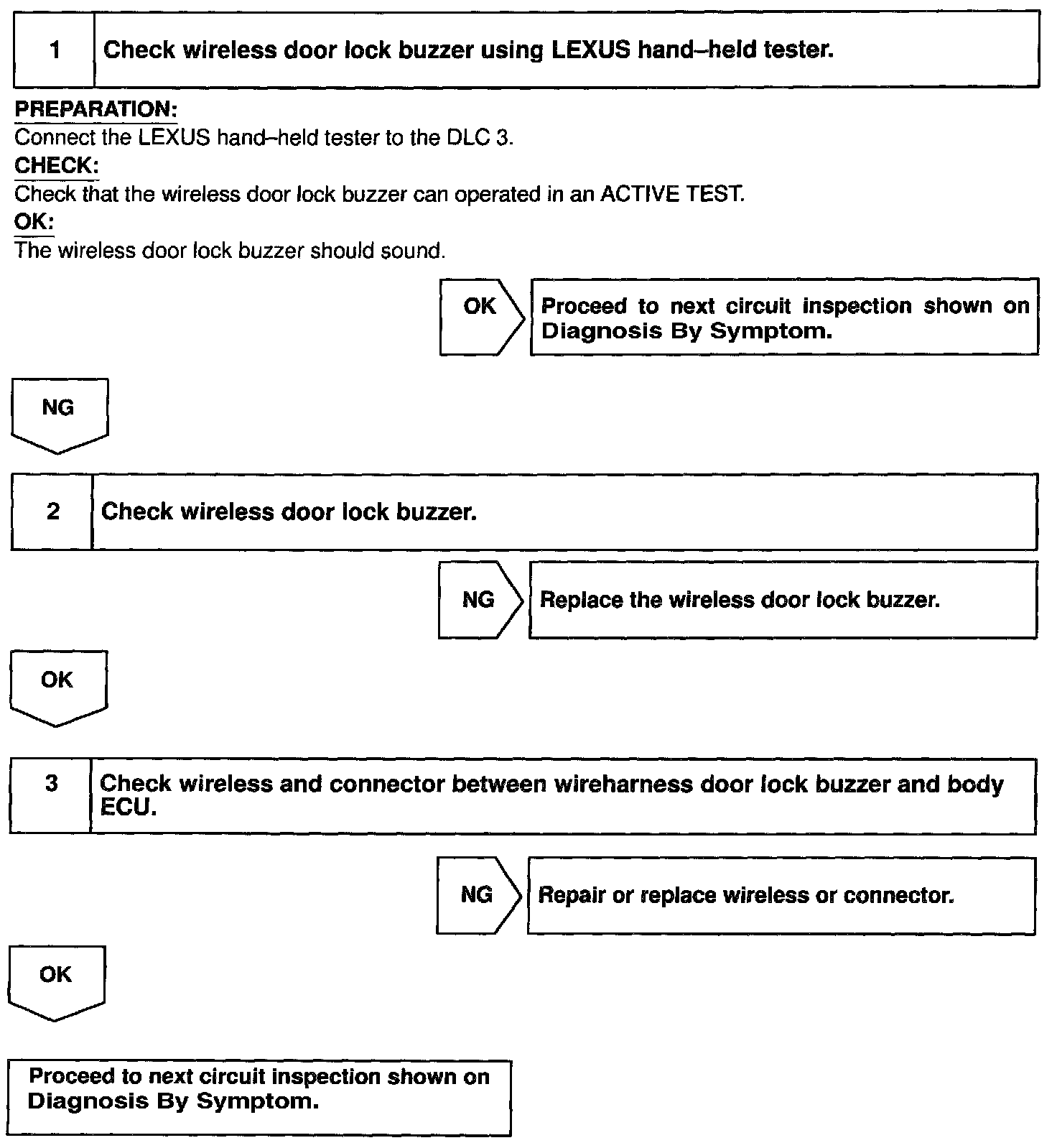 1 Check wireless door lock buzzer using LEXUS hand–held tester.

PREPARATION:
Connect the LEXUS hand–held tester to the DLC 3.
CHECK:
Check that the wireless door lock buzzer can operated in an ACTIVE TEST.
OK:
The wireless door lock buzzer should sound.

OK Proceed to next circuit inspection shown on Diagnosis By Symptom.

NG

2 Check wireless door lock buzzer.

NG Replace the wireless door lock buzzer.

OK

3 Check wireless and connector between wireharness door lock buzzer and body ECU.

NG Repair or replace wireless or connector.

OK

Proceed to next circuit inspection shown on Diagnosis By Symptom.